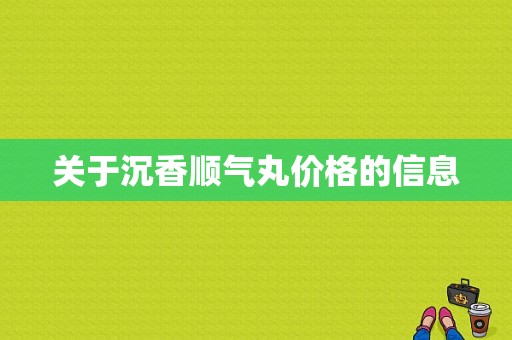 关于沉香顺气丸价格的信息